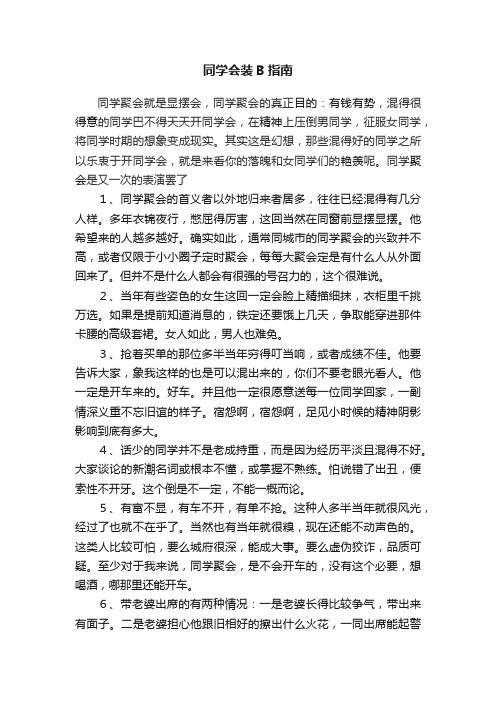 同学会装 B 指南

同学聚会就是显摆会，同学聚会的真正目的：有钱有势，混得很得意的同学巴不得天天开同学会，在精神上压倒男同学，征服女同学，将同学时期的想象变成现实。其实这是幻想，那些混得好的同学之所以乐衷于开同学会，就是来看你的落魄和女同学们的艳羡呢。同学聚会是又一次的表演罢了

1、同学聚会的首义者以外地归来者居多，往往已经混得有几分人样。多年衣锦夜行，憋屈得厉害，这回当然在同窗前显摆显摆。他希望来的人越多越好。确实如此，通常同城市的同学聚会的兴致并不高，或者仅限于小小圈子定时聚会，每每大聚会定是有什么人从外面回来了。但并不是什么人都会有很强的号召力的，这个很难说。

2、当年有些姿色的女生这回一定会脸上精描细抹，衣柜里千挑万选。如果是提前知道消息的，铁定还要饿上几天，争取能穿进那件卡腰的高级套裙。女人如此，男人也难免。

3、抢着买单的那位多半当年穷得叮当响，或者成绩不佳。他要告诉大家，象我这样的也是可以混出来的，你们不要老眼光看人。他一定是开车来的。好车。并且他一定很愿意送每一位同学回家，一副情深义重不忘旧谊的样子。宿怨啊，宿怨啊，足见小时候的精神阴影影响到底有多大。

4、话少的同学并不是老成持重，而是因为经历平淡且混得不好。大家谈论的新潮名词或根本不懂，或掌握不熟练。怕说错了出丑，便索性不开牙。这个倒是不一定，不能一概而论。

5、有富不显，有车不开，有单不抢。这种人多半当年就很风光，经过了也就不在乎了。当然也有当年就很糗，现在还能不动声色的。这类人比较可怕，要么城府很深，能成大事。要么虚伪狡诈，品质可疑。至少对于我来说，同学聚会，是不会开车的，没有这个必要，想喝酒，哪那里还能开车。

6、带老婆出席的有两种情况：一是老婆长得比较争气，带出来有面子。二是老婆担心他跟旧相好的擦出什么火花，一同出席能起警